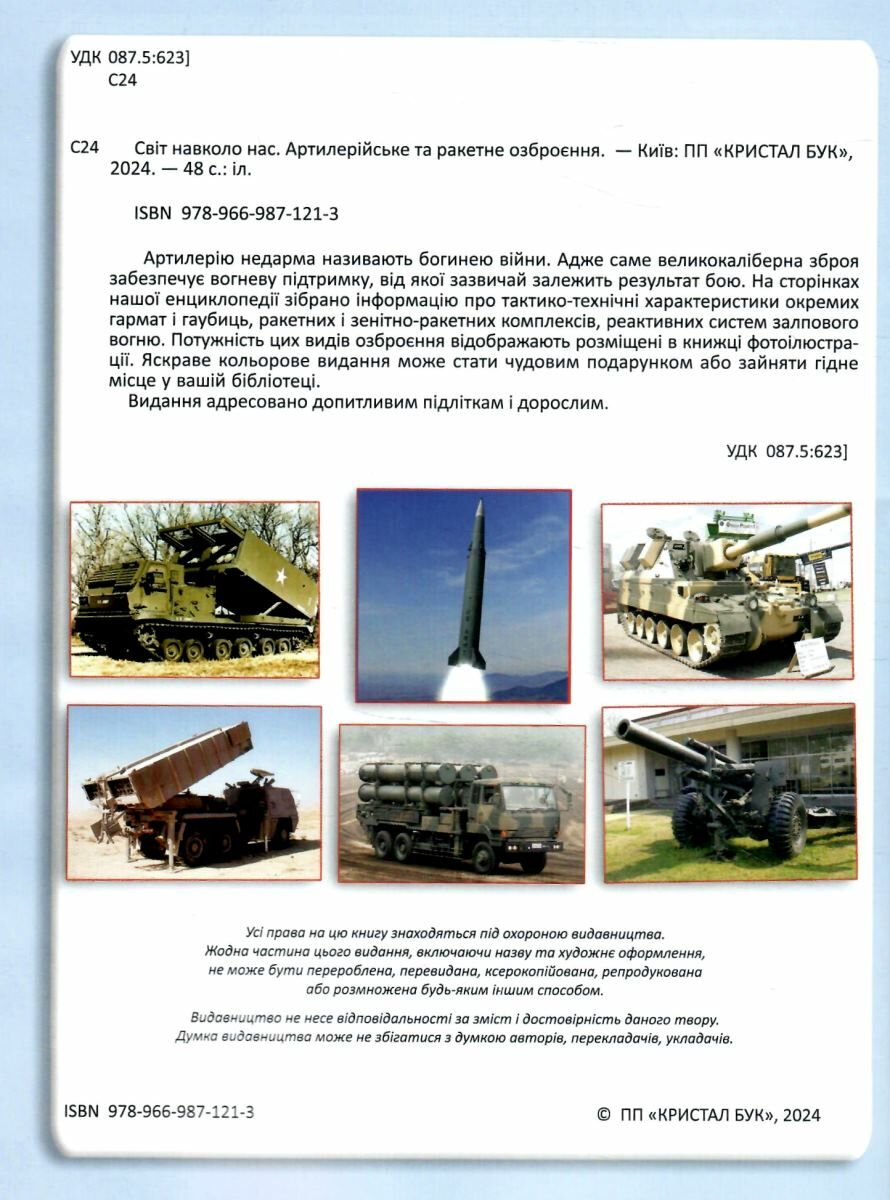 УДК 087.5:623]
С24

С24 Світ навколо нас. Артилерійське та ракетне озброєння. — Київ: ПП «КРИСТАЛ БУК», 2024. — 48 с.: іл.

ISBN 978-966-987-121-3

Артилерію недарма називають богинею війни. Адже саме великокаліберна зброя забезпечує вогневу підтримку, від якої зазвичай залежить результат бою. На сторінках нашої енциклопедії зібрано інформацію про тактико-технічні характеристики окремих гармат і гаубиць, ракетних і зенітно-ракетних комплексів, реактивних систем залпового вогню. Потужність цих видів озброєння відображають розміщені в книжці фотоілюстрації. Яскраве кольорове видання може стати чудовим подарунком або зайняти гідне місце у вашій бібліотеці.

Видання адресовано допитливим підліткам і дорослим.

УДК 087.5:623]

Усі права на цю книгу знаходяться під охороною видавництва.
Жодна частина цього видання, включаючи назву та художнє оформлення, не може бути перероблена, перевидана, ксерокопійована, репродукована або розмножена будь-яким іншим способом.

Видавництво не несе відповідальності за зміст і достовірність даного твору.
Думка видавництва може не збігатися з думкою авторів, перекладачів, укладачів.

ISBN 978-966-987-121-3

© ПП «КРИСТАЛ БУК», 2024